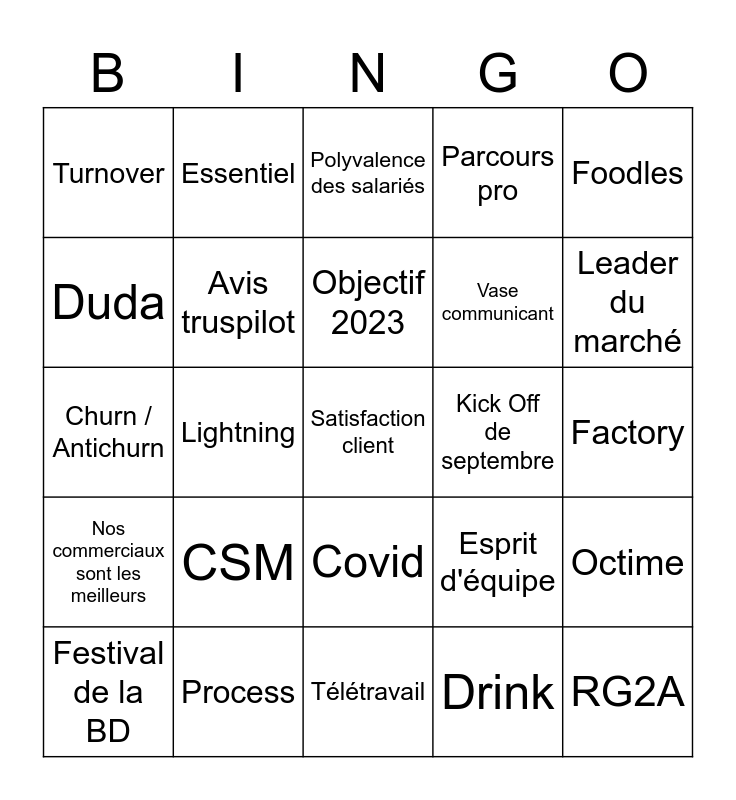 | B | I | N | G | O |
|---|---|---|---|---|
| Turnover | Essentiel | Polyvalence des salariés | Parcours pro | Foodles |
| Duda | Avis truspilot | Objectif 2023 | Vase communicant | Leader du marché |
| Churn / Antichurn | Lightning | Satisfaction client | Kick Off de septembre | Factory |
| Nos commerciaux sont les meilleurs | CSM | Covid | Esprit d'équipe | Octime |
| Festival de la BD | Process | Télétravail | Drink | RG2A |